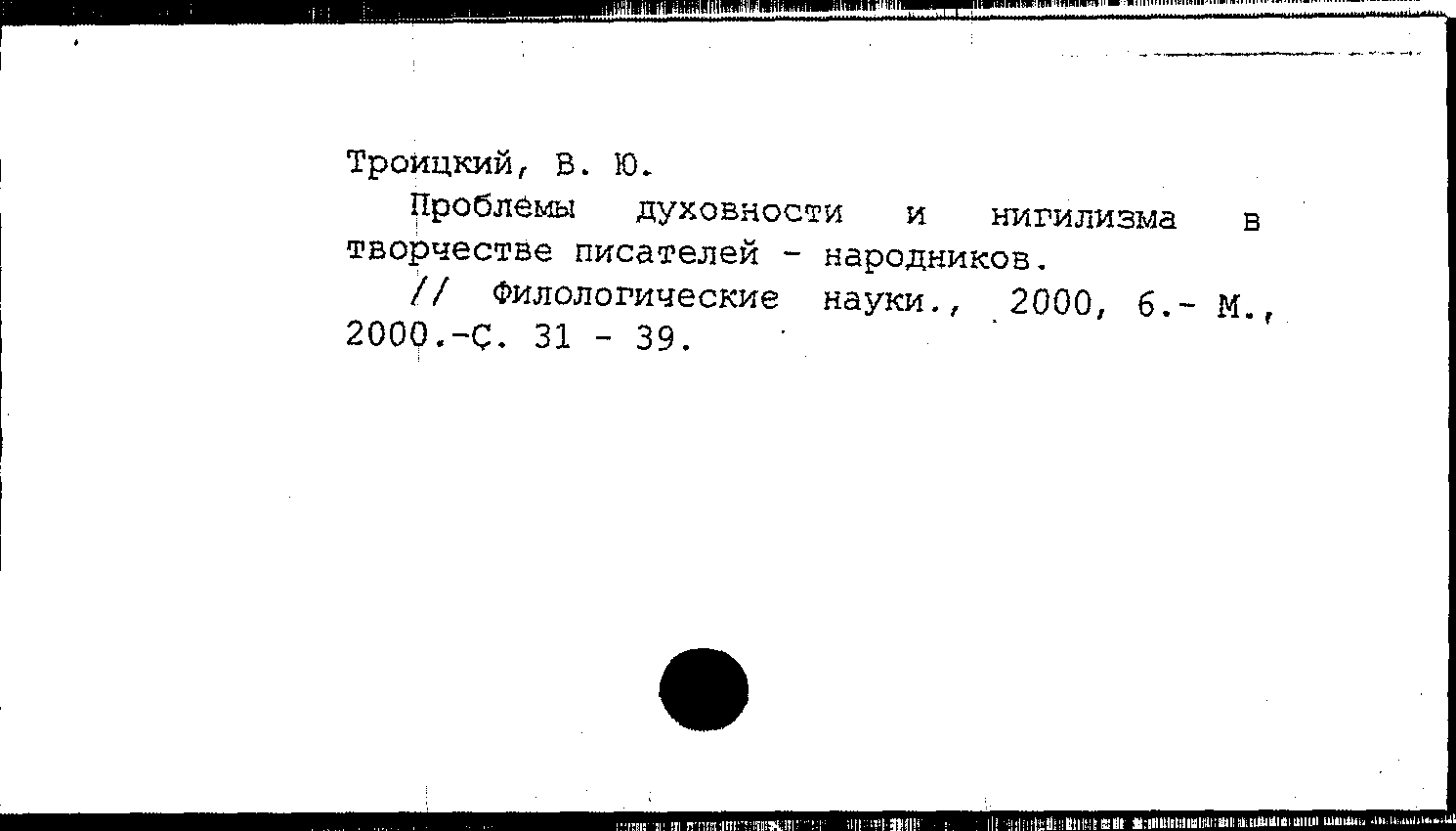 Троицкий, В. Ю.

Проблемы духовности и нигилизма в творчестве писателей - народников.

// Филологические науки., 2000, 6.- М., 2000.-С. 31 - 39.